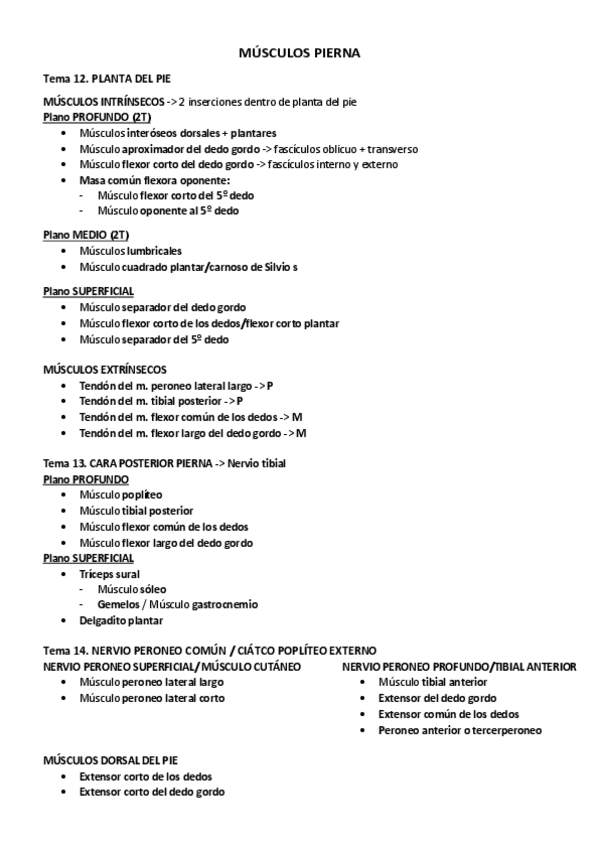 MÚSCULOS PIERNA

Tema 12. PLANTA DEL PIE

MÚSCULOS INTRÍNSECOS -> 2 inserciones dentro de planta del pie
Plano PROFUNDO (2T)
• Músculos interóseos dorsales + plantares
• Músculo aproximador del dedo gordo -> fascículos oblicuo + transverso
• Músculo flexor corto del dedo gordo -> fascículos interno y externo
• Masa común flexora oponente:
- Músculo flexor corto del 5º dedo
- Músculo oponente al 5º dedo

Plano MEDIO (2T)
• Músculos lumbricales
• Músculo cuadrado plantar/carnoso de Silvio s

Plano SUPERFICIAL
• Músculo separador del dedo gordo
• Músculo flexor corto de los dedos/flexor corto plantar
• Músculo separador del 5º dedo

MÚSCULOS EXTRÍNSECOS
• Tendón del m. peroneo lateral largo -> P
• Tendón del m. tibial posterior -> P
• Tendón del m. flexor común de los dedos -> M
• Tendón del m. flexor largo del dedo gordo -> M

Tema 13. CARA POSTERIOR PIERNA -> Nervio tibial
Plano PROFUNDO
• Músculo poplíteo
• Músculo tibial posterior
• Músculo flexor común de los dedos
• Músculo flexor largo del dedo gordo
Plano SUPERFICIAL
• Tríceps sural
- Músculo sóleo
- Gemelos / Músculo gastrocnemio
• Delgadito plantar

Tema 14. NERVIO PERONEO COMÚN / CIÁTCO POPLÍTEO EXTERNO
NERVIO PERONEO SUPERFICIAL/MÚSCULO CUTÁNEO
• Músculo peroneo lateral largo
• Músculo peroneo lateral corto

NERVIO PERONEO PROFUNDO/TIBIAL ANTERIOR
• Músculo tibial anterior
• Extensor del dedo gordo
• Extensor común de los dedos
• Peroneo anterior o tercerperoneo

MÚSCULOS DORSAL DEL PIE
• Extensor corto de los dedos
• Extensor corto del dedo gordo